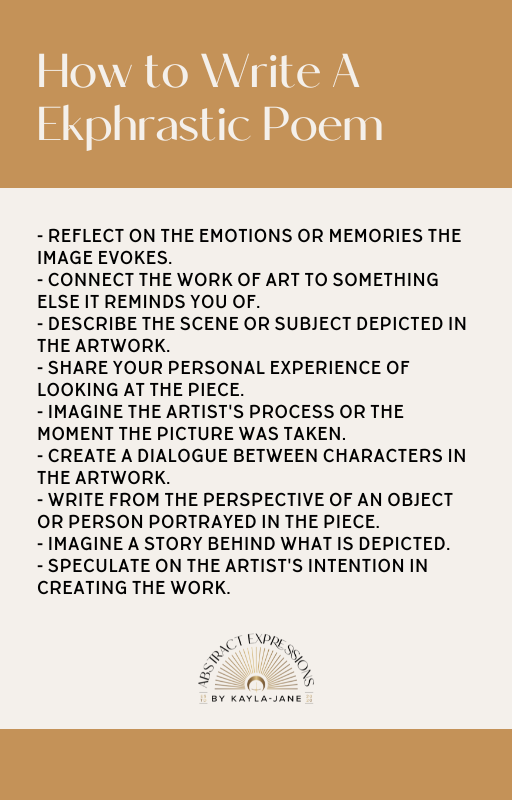 How to Write A Ekphrastic Poem

- REFLECT ON THE EMOTIONS OR MEMORIES THE IMAGE EVOKES.
- CONNECT THE WORK OF ART TO SOMETHING ELSE IT REMINDS YOU OF.
- DESCRIBE THE SCENE OR SUBJECT DEPICTED IN THE ARTWORK.
- SHARE YOUR PERSONAL EXPERIENCE OF LOOKING AT THE PIECE.
- IMAGINE THE ARTIST'S PROCESS OR THE MOMENT THE PICTURE WAS TAKEN.
- CREATE A DIALOGUE BETWEEN CHARACTERS IN THE ARTWORK.
- WRITE FROM THE PERSPECTIVE OF AN OBJECT OR PERSON PORTRAYED IN THE PIECE.
- IMAGINE A STORY BEHIND WHAT IS DEPICTED.
- SPECULATE ON THE ARTIST'S INTENTION IN CREATING THE WORK.

ABSTRACT EXPRESSIONS
BY KAYLA-JANE